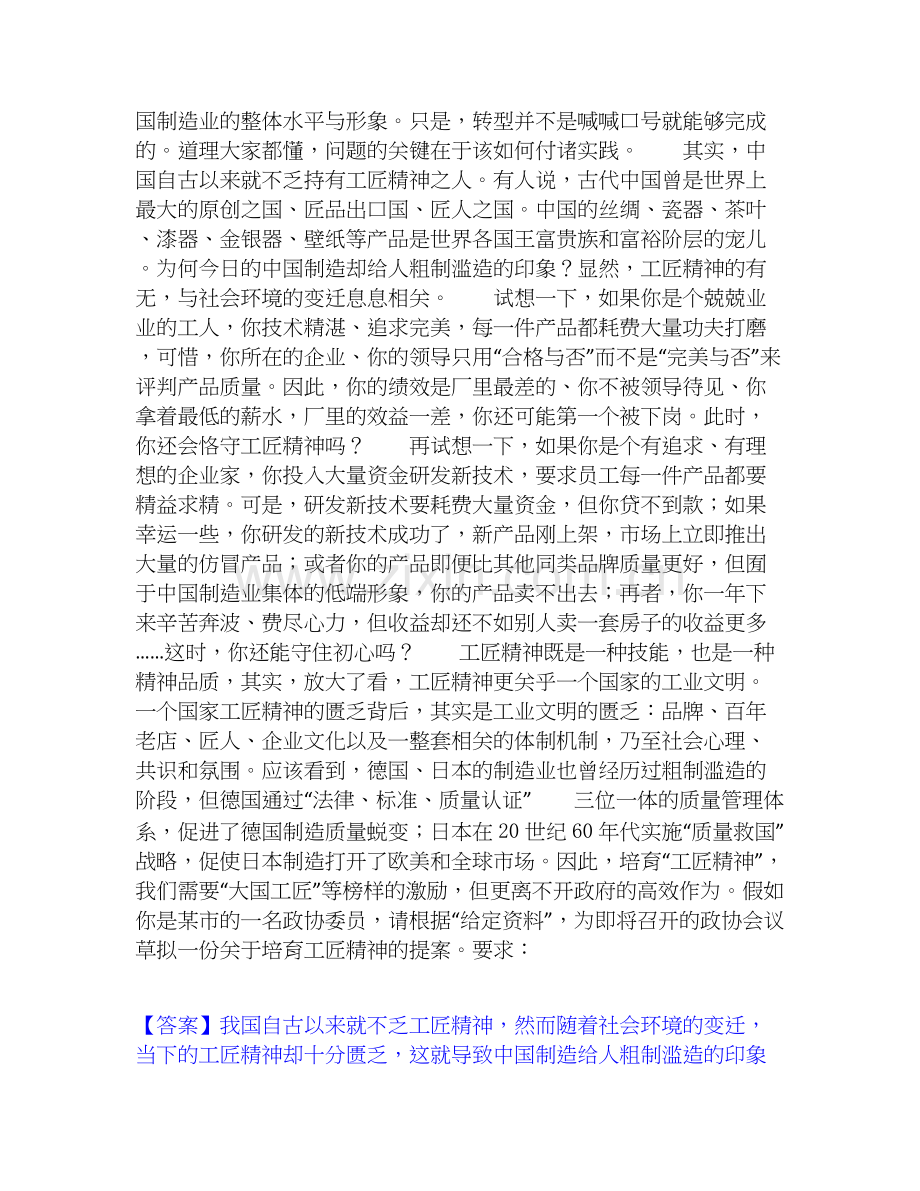 国制造业的整体水平与形象。只是，转型并不是喊喊口号就能够完成的。道理大家都懂，问题的关键在于该如何付诸实践。　　其实，中国自古以来就不乏持有工匠精神之人。有人说，古代中国曾是世界上最大的原创之国、匠品出口国、匠人之国。中国的丝绸、瓷器、茶叶、漆器、金银器、壁纸等产品是世界各国王富贵族和富裕阶层的宠儿。为何今日的中国制造却给人粗制滥造的印象？显然，工匠精神的有无，与社会环境的变迁息息相关。　　试想一下，如果你是个兢兢业业的工人，你技术精湛、追求完美，每一件产品都耗费大量功夫打磨，可惜，你所在的企业、你的领导只用“合格与否”而不是“完美与否”来评判产品质量。因此，你的绩效是厂里最差的、你不被领导待见、你拿着最低的薪水，厂里的效益一差，你还可能第一个被下岗。此时，你还会恪守工匠精神吗？　　再试想一下，如果你是个有追求、有理想的企业家，你投入大量资金研发新技术，要求员工每一件产品都要精益求精。可是，研发新技术要耗费大量资金，但你贷不到款；如果幸运一些，你研发的新技术成功了，新产品刚上架，市场上立即推出大量的仿冒产品；或者你的产品即便比其他同类品牌质量更好，但囿于中国制造业集体的低端形象，你的产品卖不出去；再者，你一年下来辛苦奔波、费尽心力，但收益却还不如别人卖一套房子的收益更多......这时，你还能守住初心吗？　　工匠精神既是一种技能，也是一种精神品质，其实，放大了看，工匠精神更关乎一个国家的工业文明。一个国家工匠精神的匮乏背后，其实是工业文明的匮乏：品牌、百年老店、匠人、企业文化以及一整套相关的体制机制，乃至社会心理、共识和氛围。应该看到，德国、日本的制造业也曾经历过粗制滥造的阶段，但德国通过“法律、标准、质量认证”　　三位一体的质量管理体系，促进了德国制造质量蜕变；日本在 20 世纪 60 年代实施“质量救国”战略，促使日本制造打开了欧美和全球市场。因此，培育“工匠精神”，我们需要“大国工匠”等榜样的激励，但更离不开政府的高效作为。假如你是某市的一名政协委员，请根据“给定资料”，为即将召开的政协会议草拟一份关于培育工匠精神的提案。要求：

【答案】我国自古以来就不乏工匠精神，然而随着社会环境的变迁，当下的工匠精神却十分匮乏，这就导致中国制造给人粗制滥造的印象